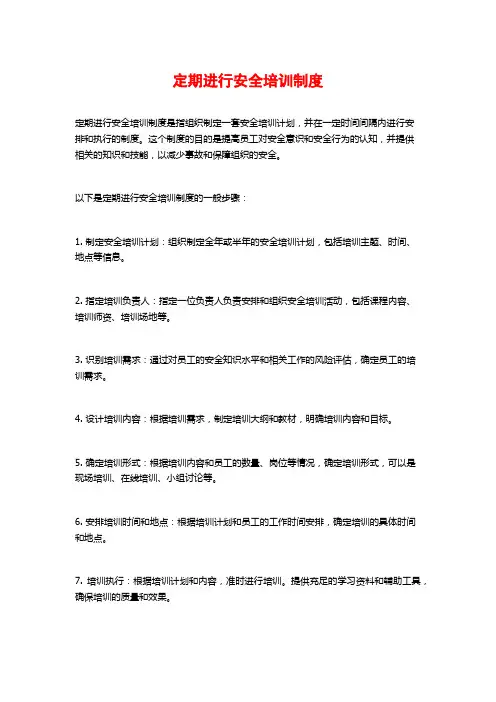 定期进行安全培训制度

定期进行安全培训制度是指组织制定一套安全培训计划，并在一定时间间隔内进行安排和执行的制度。这个制度的目的是提高员工对安全意识和安全行为的认知，并提供相关的知识和技能，以减少事故和保障组织的安全。

以下是定期进行安全培训制度的一般步骤：

1. 制定安全培训计划：组织制定全年或半年的安全培训计划，包括培训主题、时间、地点等信息。

2. 指定培训负责人：指定一位负责人负责安排和组织安全培训活动，包括课程内容、培训师资、培训场地等。

3. 识别培训需求：通过对员工的安全知识水平和相关工作的风险评估，确定员工的培训需求。

4. 设计培训内容：根据培训需求，制定培训大纲和教材，明确培训内容和目标。

5. 确定培训形式：根据培训内容和员工的数量、岗位等情况，确定培训形式，可以是现场培训、在线培训、小组讨论等。

6. 安排培训时间和地点：根据培训计划和员工的工作时间安排，确定培训的具体时间和地点。

7. 培训执行：根据培训计划和内容，准时进行培训。提供充足的学习资料和辅助工具，确保培训的质量和效果。